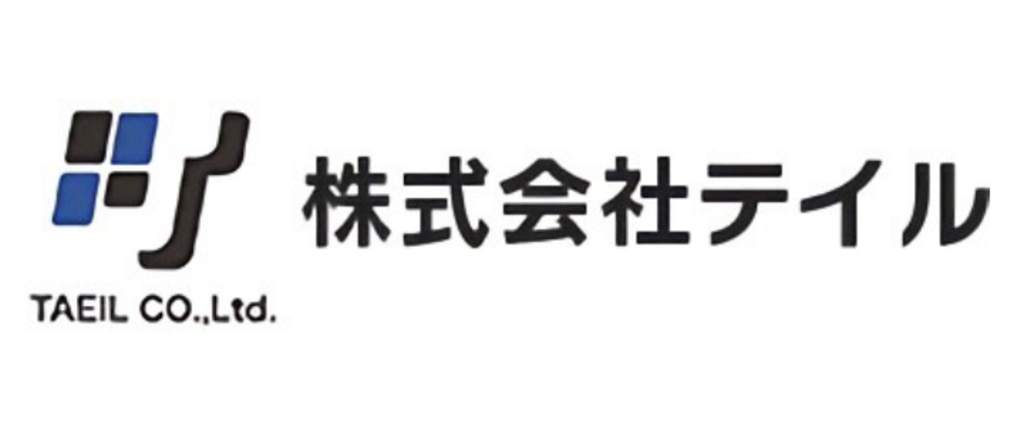 TAEIL CO.,Ltd.

株式会社テイル